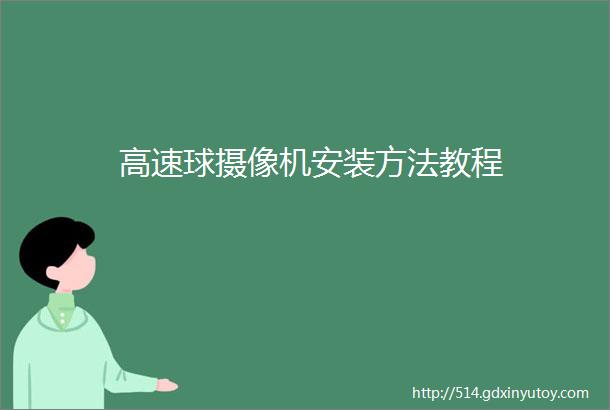 高速球摄像机安装方法教程

http://514.gdxinyutoy.com